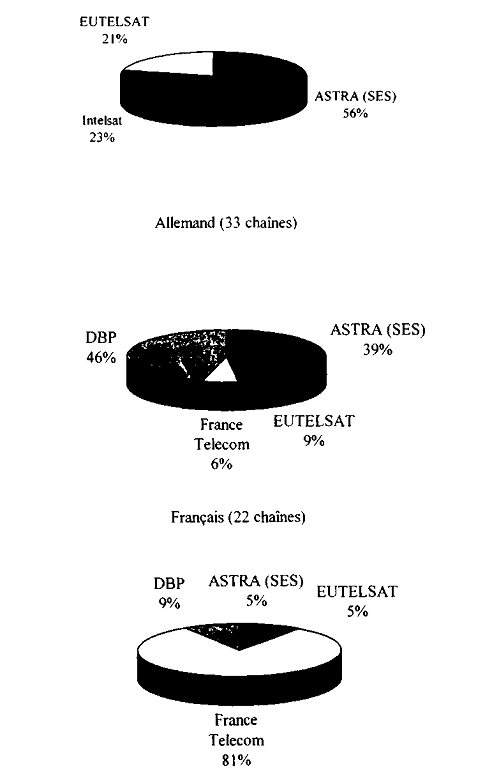 EUTELSAT
21%

ASTRA (SES)
56%

Intelsat
23%

Allemand (33 chaînes)

DBP
46%

ASTRA (SES)
39%

France
Telecom
6%

EUTELSAT
9%

Français (22 chaînes)

DBP
9%

ASTRA (SES)
5%

EUTELSAT
5%

France
Telecom
81%